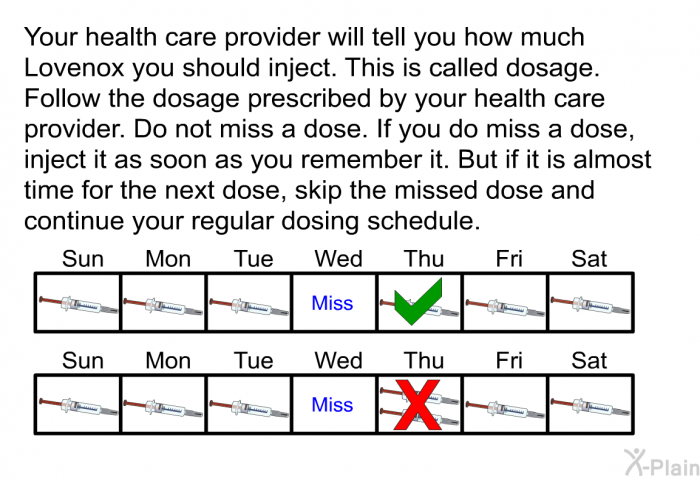 Your health care provider will tell you how much Lovenox you should inject. This is called dosage. Follow the dosage prescribed by your health care provider. Do not miss a dose. If you do miss a dose, inject it as soon as you remember it. But if it is almost time for the next dose, skip the missed dose and continue your regular dosing schedule.

| Sun | Mon | Tue | Wed | Thu | Fri | Sat |
|---|---|---|---|---|---|---|
| | | | Miss | | | |

| Sun | Mon | Tue | Wed | Thu | Fri | Sat |
|---|---|---|---|---|---|---|
| | | | Miss | | | |

X-Plain